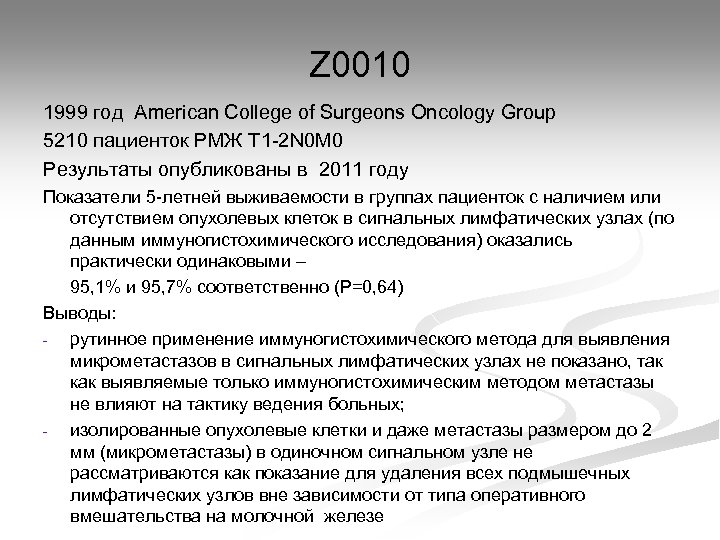 Z0010

1999 год American College of Surgeons Oncology Group

5210 пациенток РМЖ T1-2N0M0

Результаты опубликованы в 2011 году

Показатели 5-летней выживаемости в группах пациенток с наличием или отсутствием опухолевых клеток в сигнальных лимфатических узлах (по данным иммуногистохимического исследования) оказались практически одинаковыми –

95,1% и 95,7% соответственно (P=0,64)

Выводы:

- рутинное применение иммуногистохимического метода для выявления микрометастазов в сигнальных лимфатических узлах не показано, так как выявляемые только иммуногистохимическим методом метастазы не влияют на тактику ведения больных;

- изолированные опухолевые клетки и даже метастазы размером до 2 мм (микрометастазы) в одиночном сигнальном узле не рассматриваются как показание для удаления всех подмышечных лимфатических узлов вне зависимости от типа оперативного вмешательства на молочной железе